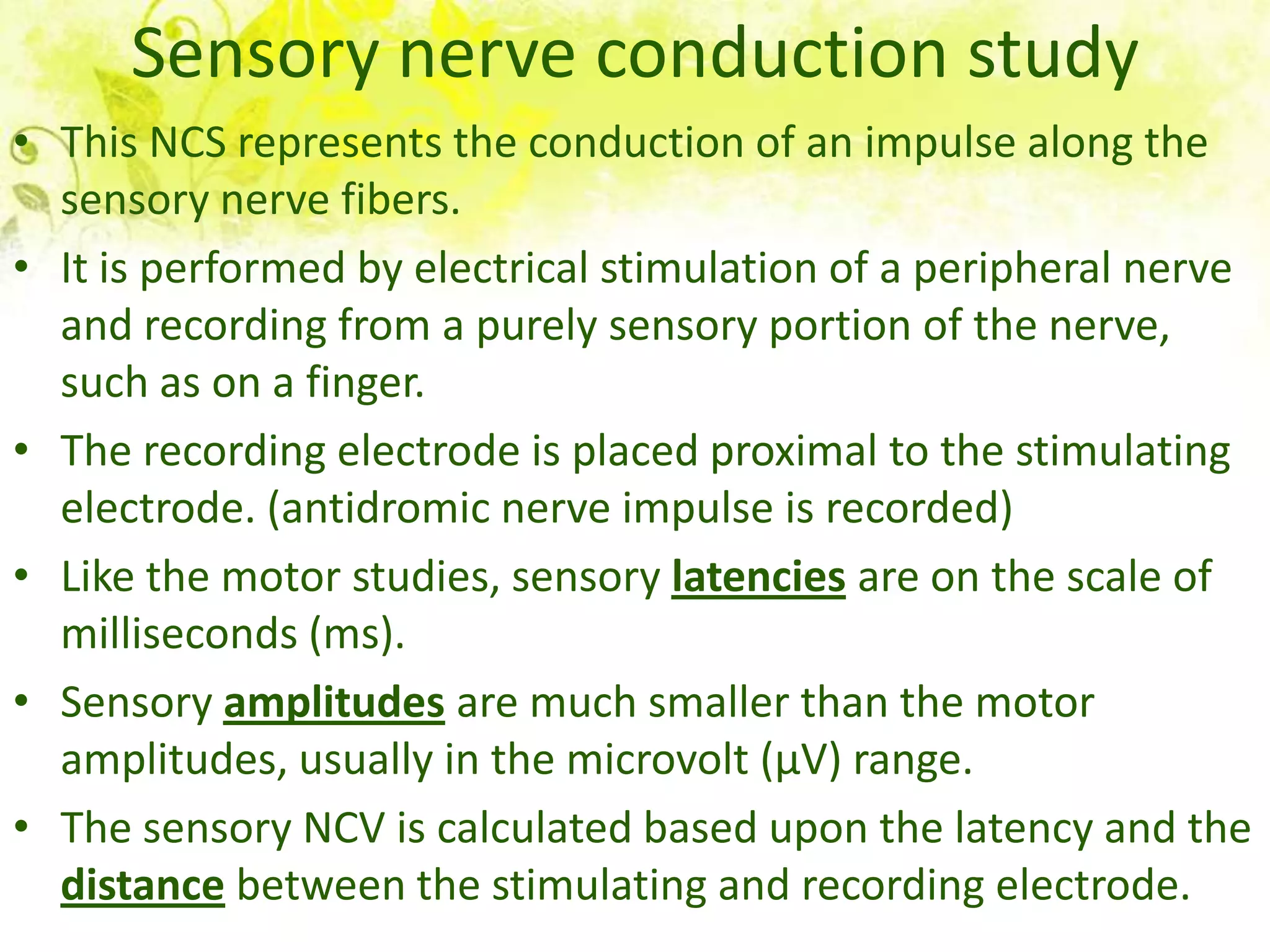 Sensory nerve conduction study

• This NCS represents the conduction of an impulse along the sensory nerve fibers.

• It is performed by electrical stimulation of a peripheral nerve and recording from a purely sensory portion of the nerve, such as on a finger.

• The recording electrode is placed proximal to the stimulating electrode. (antidromic nerve impulse is recorded)

• Like the motor studies, sensory latencies are on the scale of milliseconds (ms).

• Sensory amplitudes are much smaller than the motor amplitudes, usually in the microvolt (µV) range.

• The sensory NCV is calculated based upon the latency and the distance between the stimulating and recording electrode.